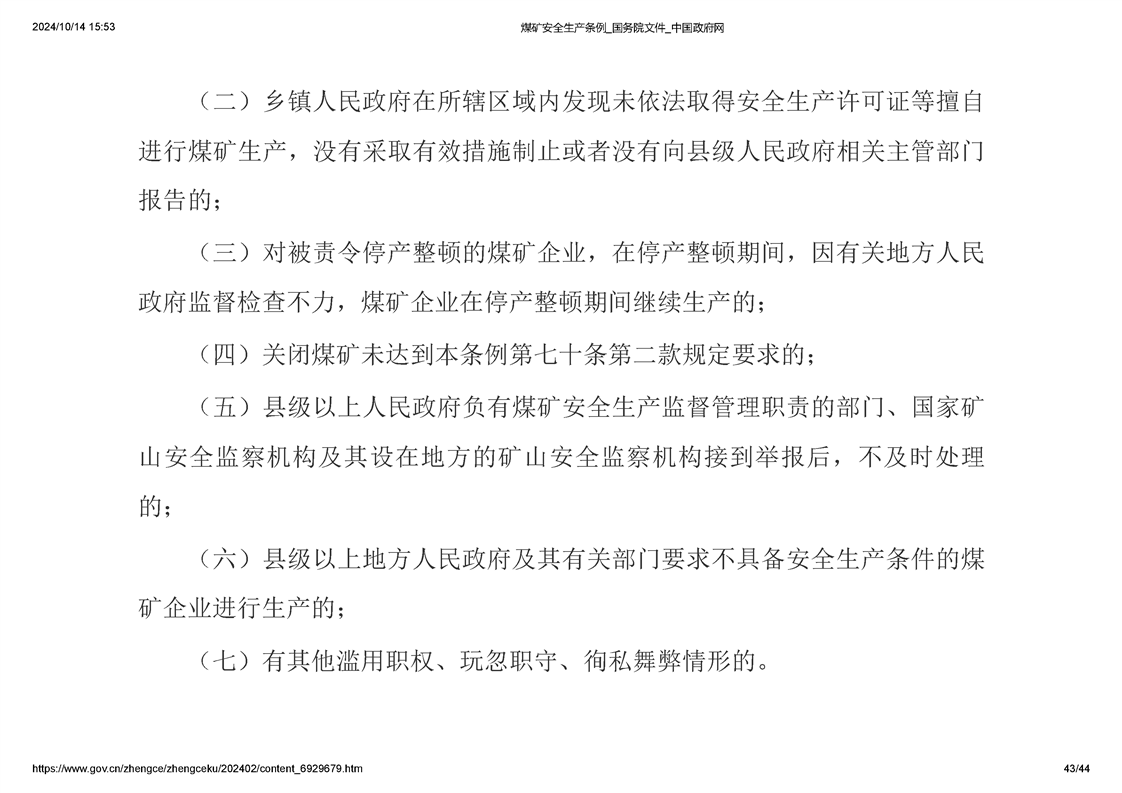 2024/10/14 15:53 煤矿安全生产条例_国务院文件_中国政府网

（二）乡镇人民政府在所辖区域内发现未依法取得安全生产许可证等擅自进行煤矿生产，没有采取有效措施制止或者没有向县级人民政府相关主管部门报告的；

（三）对被责令停产整顿的煤矿企业，在停产整顿期间，因有关地方人民政府监督检查不力，煤矿企业在停产整顿期间继续生产的；

（四）关闭煤矿未达到本条例第七十条第二款规定要求的；

（五）县级以上人民政府负有煤矿安全生产监督管理职责的部门、国家矿山安全监察机构及其设在地方的矿山安全监察机构接到举报后，不及时处理的；

（六）县级以上地方人民政府及其有关部门要求不具备安全生产条件的煤矿企业进行生产的；

（七）有其他滥用职权、玩忽职守、徇私舞弊情形的。

https://www.gov.cn/zhengce/zhengceku/202402/content_6929679.htm 43/44